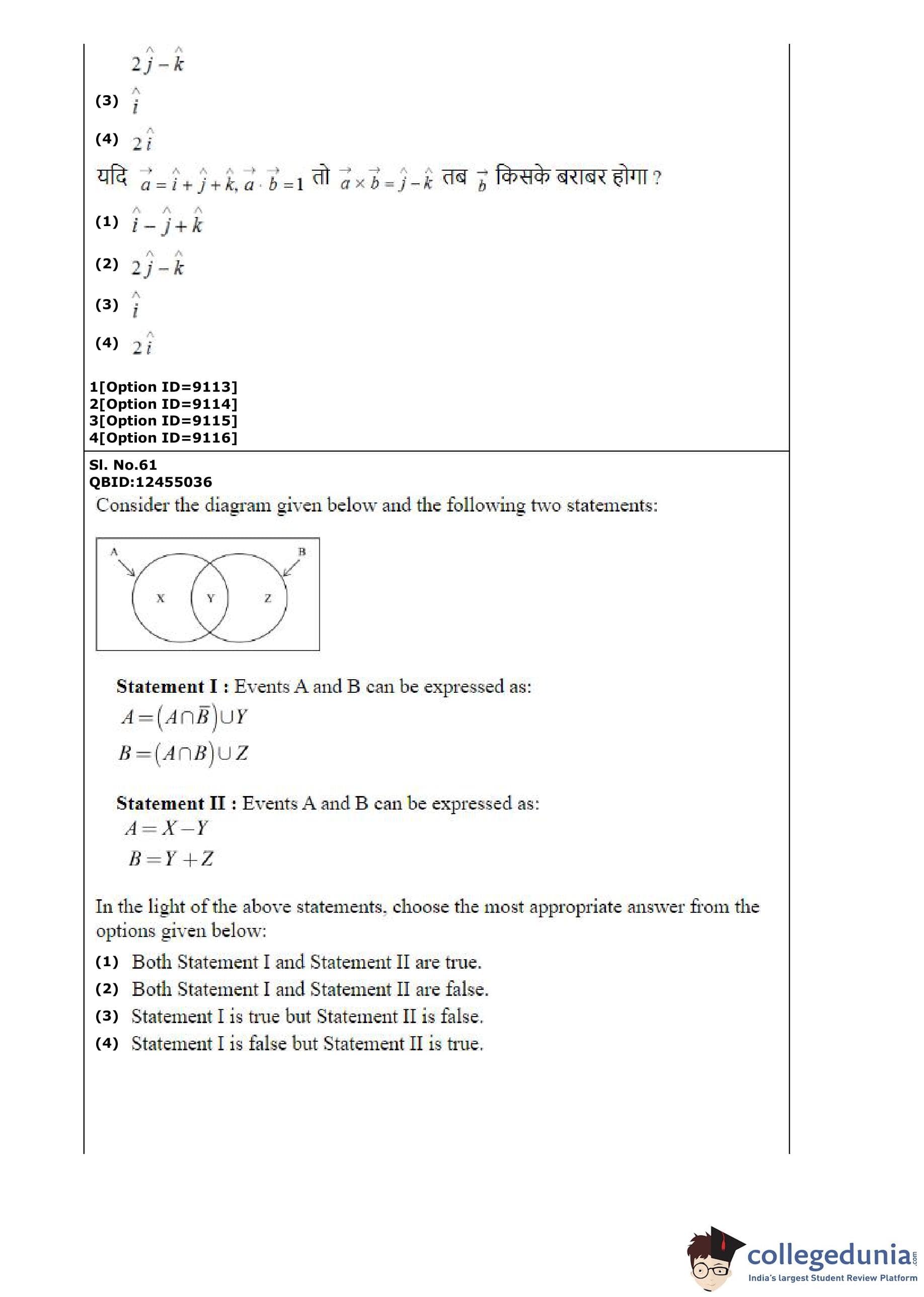 $2\hat{j}-\hat{k}$

(3) $\hat{i}$

(4) $2\hat{i}$

यदि $\vec{a}=\hat{i}+\hat{j}+\hat{k}, \vec{a}\cdot\vec{b}=1$ तो $\vec{a}\times\vec{b}=\hat{j}-\hat{k}$ तब $\vec{b}$ किसके बराबर होगा ?

(1) $\hat{i}-\hat{j}+\hat{k}$

(2) $2\hat{j}-\hat{k}$

(3) $\hat{i}$

(4) $2\hat{i}$

1[Option ID=9113]
2[Option ID=9114]
3[Option ID=9115]
4[Option ID=9116]

Sl. No.61
QBID:12455036

Consider the diagram given below and the following two statements:

A B X Y Z

**Statement I :** Events A and B can be expressed as:
$A=(A\cap\overline{B})\cup Y$
$B=(A\cap B)\cup Z$

**Statement II :** Events A and B can be expressed as:
$A=X-Y$
$B=Y+Z$

In the light of the above statements, choose the most appropriate answer from the options given below:

(1) Both Statement I and Statement II are true.
(2) Both Statement I and Statement II are false.
(3) Statement I is true but Statement II is false.
(4) Statement I is false but Statement II is true.

collegedunia.com
India's largest Student Review Platform